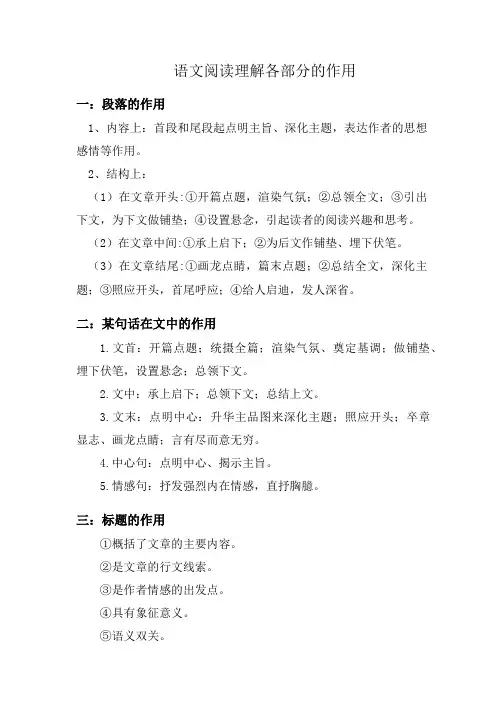 语文阅读理解各部分的作用

一：段落的作用

1、内容上：首段和尾段起点明主旨、深化主题，表达作者的思想感情等作用。

2、结构上：

（1）在文章开头:①开篇点题，渲染气氛；②总领全文；③引出下文，为下文做铺垫；④设置悬念，引起读者的阅读兴趣和思考。

（2）在文章中间:①承上启下；②为后文作铺垫、埋下伏笔。

（3）在文章结尾:①画龙点睛，篇末点题；②总结全文，深化主题；③照应开头，首尾呼应；④给人启迪，发人深省。

二：某句话在文中的作用

1.文首：开篇点题；统摄全篇；渲染气氛、奠定基调；做铺垫、埋下伏笔，设置悬念；总领下文。

2.文中：承上启下；总领下文；总结上文。

3.文末：点明中心；升华主品图来深化主题；照应开头；卒章显志、画龙点睛；言有尽而意无穷。

4.中心句：点明中心、揭示主旨。

5.情感句：抒发强烈内在情感，直抒胸臆。

三：标题的作用

①概括了文章的主要内容。

②是文章的行文线索。

③是作者情感的出发点。

④具有象征意义。

⑤语义双关。